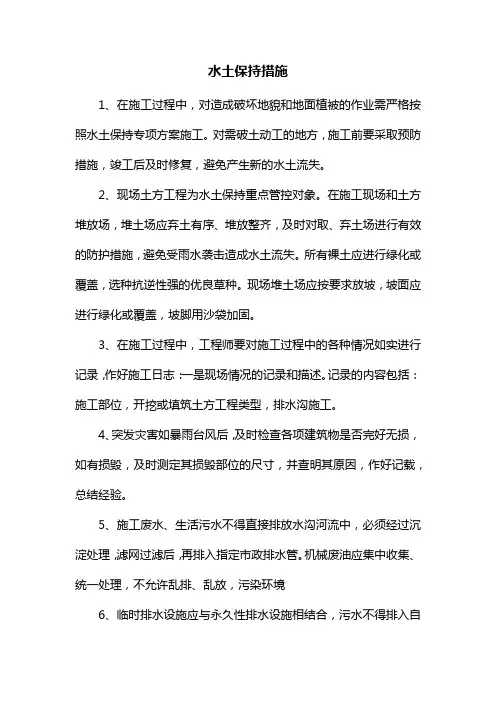 水土保持措施

1、在施工过程中，对造成破坏地貌和地面植被的作业需严格按照水土保持专项方案施工。对需破土动工的地方，施工前要采取预防措施，竣工后及时修复，避免产生新的水土流失。

2、现场土方工程为水土保持重点管控对象。在施工现场和土方堆放场，堆土场应弃土有序、堆放整齐，及时对取、弃土场进行有效的防护措施，避免受雨水袭击造成水土流失。所有裸土应进行绿化或覆盖，选种抗逆性强的优良草种。现场堆土场应按要求放坡，坡面应进行绿化或覆盖，坡脚用沙袋加固。

3、在施工过程中，工程师要对施工过程中的各种情况如实进行记录，作好施工日志：一是现场情况的记录和描述。记录的内容包括：施工部位，开挖或填筑土方工程类型，排水沟施工。

4、突发灾害如暴雨台风后，及时检查各项建筑物是否完好无损，如有损毁，及时测定其损毁部位的尺寸，并查明其原因，作好记载，总结经验。

5、施工废水、生活污水不得直接排放水沟河流中，必须经过沉淀处理，滤网过滤后，再排入指定市政排水管。机械废油应集中收集、统一处理，不允许乱排、乱放，污染环境

6、临时排水设施应与永久性排水设施相结合，污水不得排入自